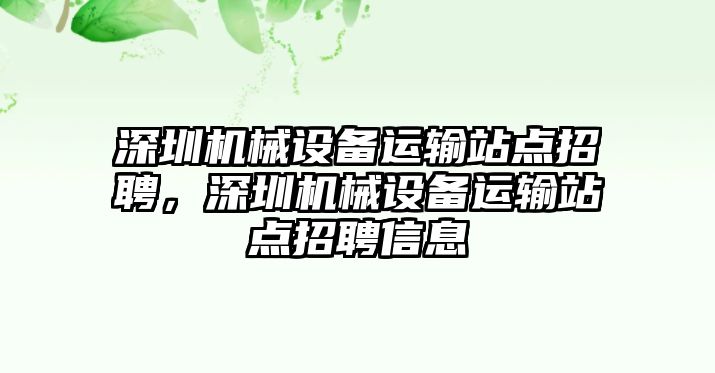 深圳机械设备运输站点招聘，深圳机械设备运输站点招聘信息